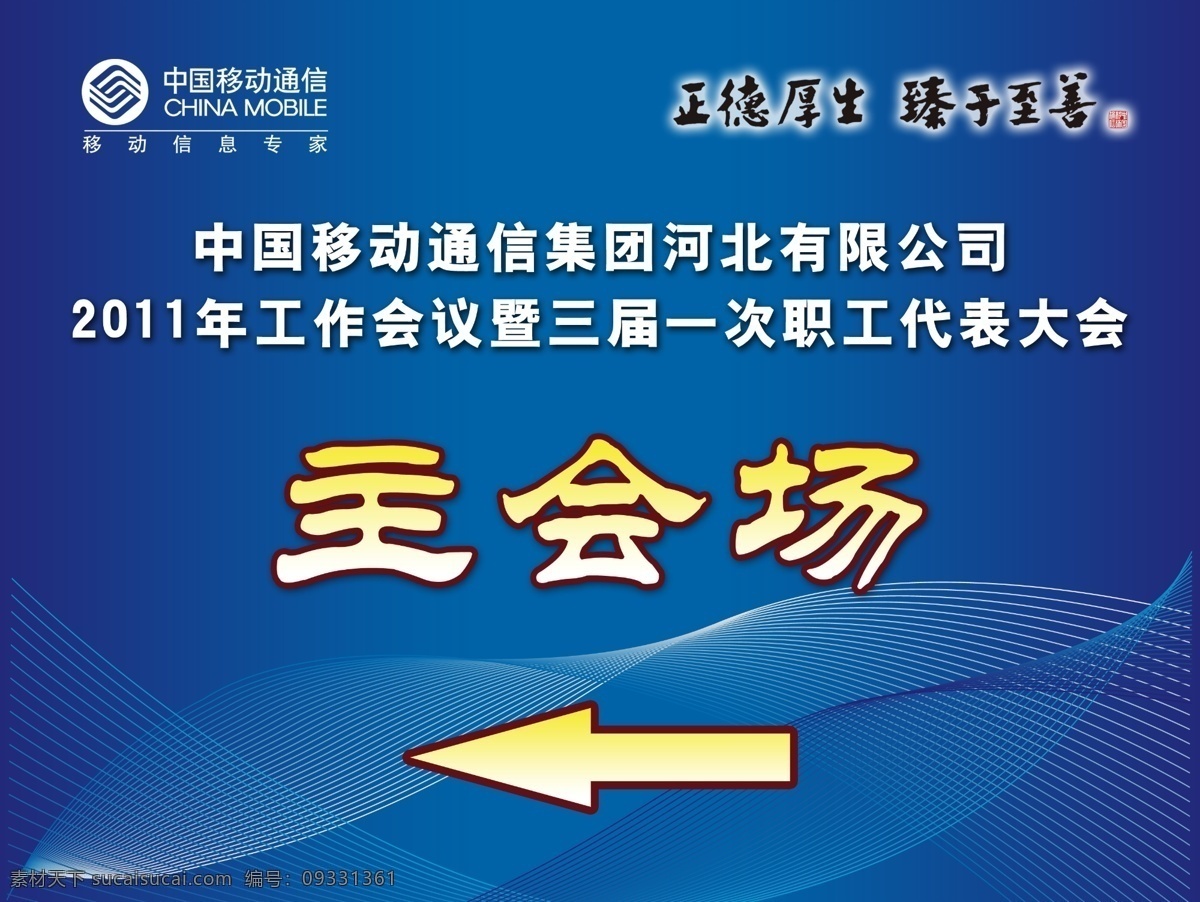 中国移动通信
CHINA MOBILE
移动信息专家

正德厚生 臻于至善

中国移动通信集团河北有限公司
2011年工作会议暨三届一次职工代表大会

主会场

素材天下 sucaisucai.com 编号：09331361